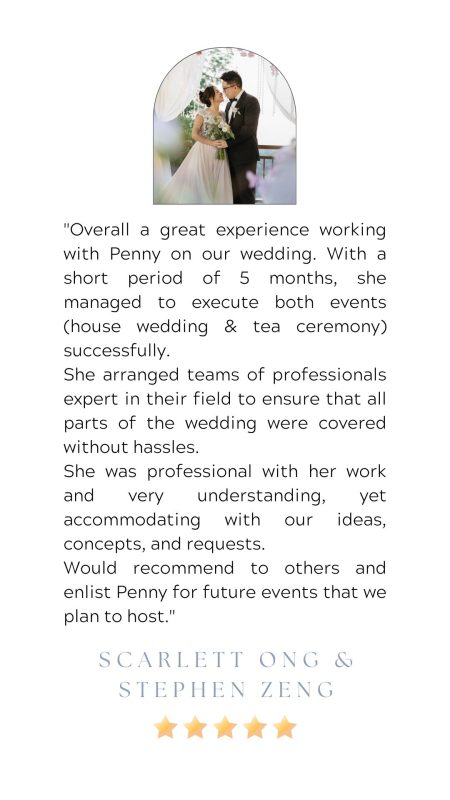 "Overall a great experience working with Penny on our wedding. With a short period of 5 months, she managed to execute both events (house wedding & tea ceremony) successfully.
She arranged teams of professionals expert in their field to ensure that all parts of the wedding were covered without hassles.
She was professional with her work and very understanding, yet accommodating with our ideas, concepts, and requests.
Would recommend to others and enlist Penny for future events that we plan to host."

SCARLETT ONG &
STEPHEN ZENG